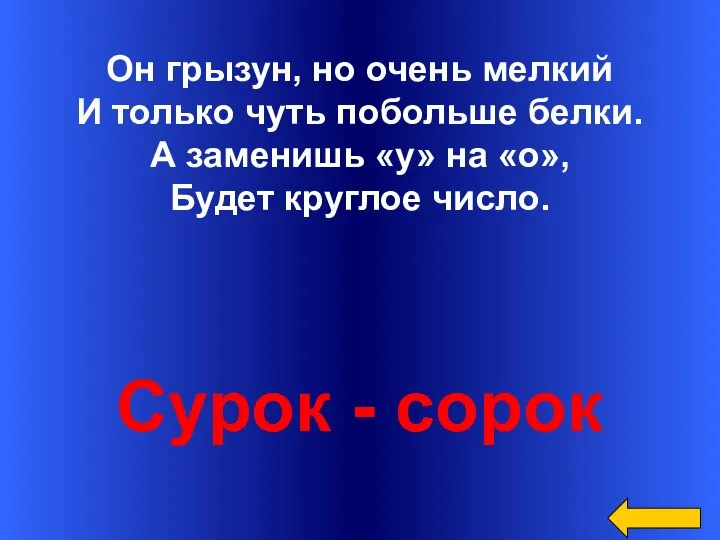 Он грызун, но очень мелкий
И только чуть побольше белки.
А заменишь «у» на «о»,
Будет круглое число.

Сурок - сорок